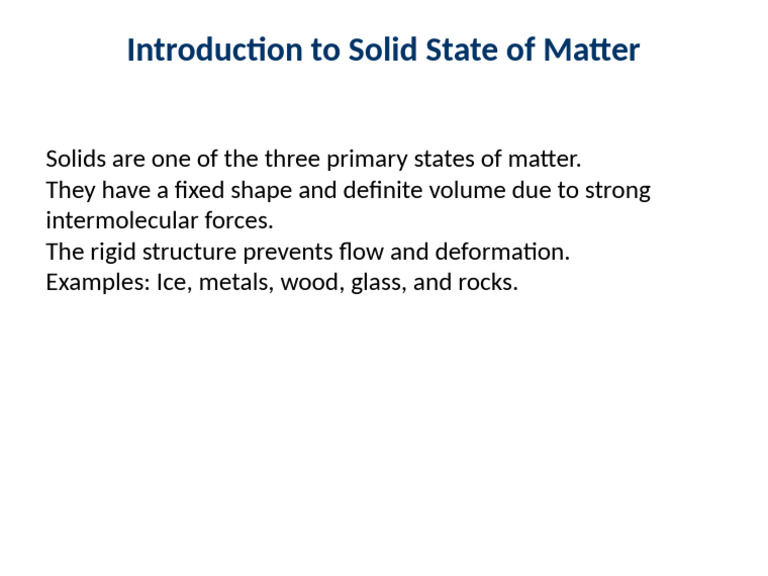 Introduction to Solid State of Matter

Solids are one of the three primary states of matter.

They have a fixed shape and definite volume due to strong intermolecular forces.

The rigid structure prevents flow and deformation.

Examples: Ice, metals, wood, glass, and rocks.